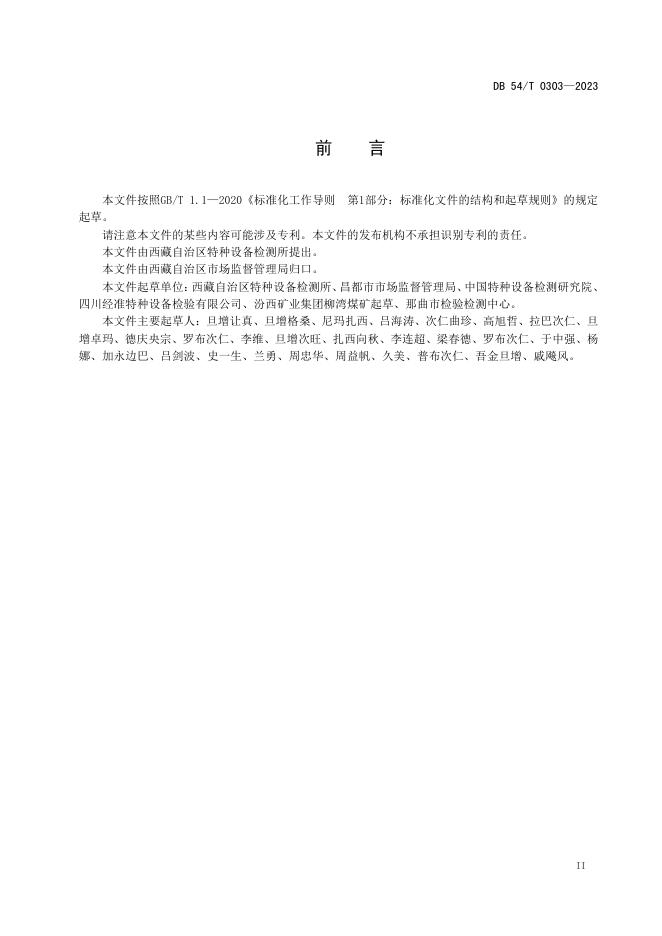 DB 54/T 0303—2023

前　言

本文件按照GB/T 1.1—2020《标准化工作导则　第1部分：标准化文件的结构和起草规则》的规定起草。

请注意本文件的某些内容可能涉及专利。本文件的发布机构不承担识别专利的责任。

本文件由西藏自治区特种设备检测所提出。

本文件由西藏自治区市场监督管理局归口。

本文件起草单位：西藏自治区特种设备检测所、昌都市市场监督管理局、中国特种设备检测研究院、四川经准特种设备检验有限公司、汾西矿业集团柳湾煤矿起草、那曲市检验检测中心。

本文件主要起草人：旦增让真、旦增格桑、尼玛扎西、吕海涛、次仁曲珍、高旭哲、拉巴次仁、旦增卓玛、德庆央宗、罗布次仁、李维、旦增次旺、扎西向秋、李连超、梁春德、罗布次仁、于中强、杨娜、加永边巴、吕剑波、史一生、兰勇、周忠华、周益帆、久美、普布次仁、吾金旦增、戚飚风。

II